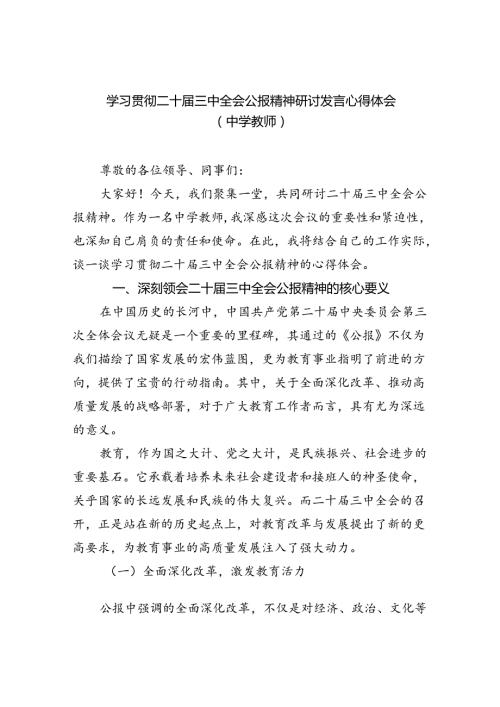 学习贯彻二十届三中全会公报精神研讨发言心得体会
（中学教师）

尊敬的各位领导、同事们：

大家好！今天，我们聚集一堂，共同研讨二十届三中全会公报精神。作为一名中学教师，我深感这次会议的重要性和紧迫性，也深知自己肩负的责任和使命。在此，我将结合自己的工作实际，谈一谈学习贯彻二十届三中全会公报精神的心得体会。

一、深刻领会二十届三中全会公报精神的核心要义

在中国历史的长河中，中国共产党第二十届中央委员会第三次全体会议无疑是一个重要的里程碑，其通过的《公报》不仅为我们描绘了国家发展的宏伟蓝图，更为教育事业指明了前进的方向，提供了宝贵的行动指南。其中，关于全面深化改革、推动高质量发展的战略部署，对于广大教育工作者而言，具有尤为深远的意义。

教育，作为国之大计、党之大计，是民族振兴、社会进步的重要基石。它承载着培养未来社会建设者和接班人的神圣使命，关乎国家的长远发展和民族的伟大复兴。而二十届三中全会的召开，正是站在新的历史起点上，对教育改革与发展提出了新的更高要求，为教育事业的高质量发展注入了强大动力。

（一）全面深化改革，激发教育活力

公报中强调的全面深化改革，不仅是对经济、政治、文化等